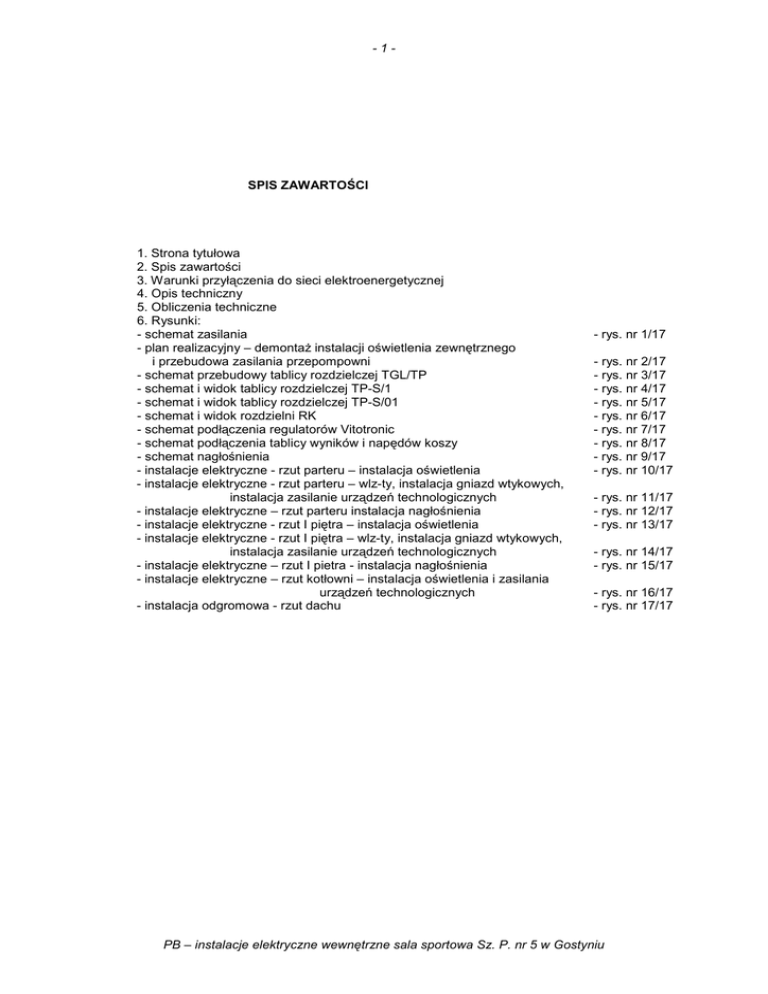 - 1 -

SPIS ZAWARTOŚCI

1. Strona tytułowa
2. Spis zawartości
3. Warunki przyłączenia do sieci elektroenergetycznej
4. Opis techniczny
5. Obliczenia techniczne
6. Rysunki:
- schemat zasilania - rys. nr 1/17
- plan realizacyjny – demontaż instalacji oświetlenia zewnętrznego i przebudowa zasilania przepompowni - rys. nr 2/17
- schemat przebudowy tablicy rozdzielczej TGL/TP - rys. nr 3/17
- schemat i widok tablicy rozdzielczej TP-S/1 - rys. nr 4/17
- schemat i widok tablicy rozdzielczej TP-S/01 - rys. nr 5/17
- schemat i widok rozdzielni RK - rys. nr 6/17
- schemat podłączenia regulatorów Vitotronic - rys. nr 7/17
- schemat podłączenia tablicy wyników i napędów koszy - rys. nr 8/17
- schemat nagłośnienia - rys. nr 9/17
- instalacje elektryczne - rzut parteru – instalacja oświetlenia - rys. nr 10/17
- instalacje elektryczne - rzut parteru – wlz-ty, instalacja gniazd wtykowych, instalacja zasilanie urządzeń technologicznych - rys. nr 11/17
- instalacje elektryczne – rzut parteru instalacja nagłośnienia - rys. nr 12/17
- instalacje elektryczne - rzut I piętra – instalacja oświetlenia - rys. nr 13/17
- instalacje elektryczne - rzut I piętra – wlz-ty, instalacja gniazd wtykowych, instalacja zasilanie urządzeń technologicznych - rys. nr 14/17
- instalacje elektryczne – rzut I pietra - instalacja nagłośnienia - rys. nr 15/17
- instalacje elektryczne – rzut kotłowni – instalacja oświetlenia i zasilania urządzeń technologicznych - rys. nr 16/17
- instalacja odgromowa - rzut dachu - rys. nr 17/17

PB – instalacje elektryczne wewnętrzne sala sportowa Sz. P. nr 5 w Gostyniu